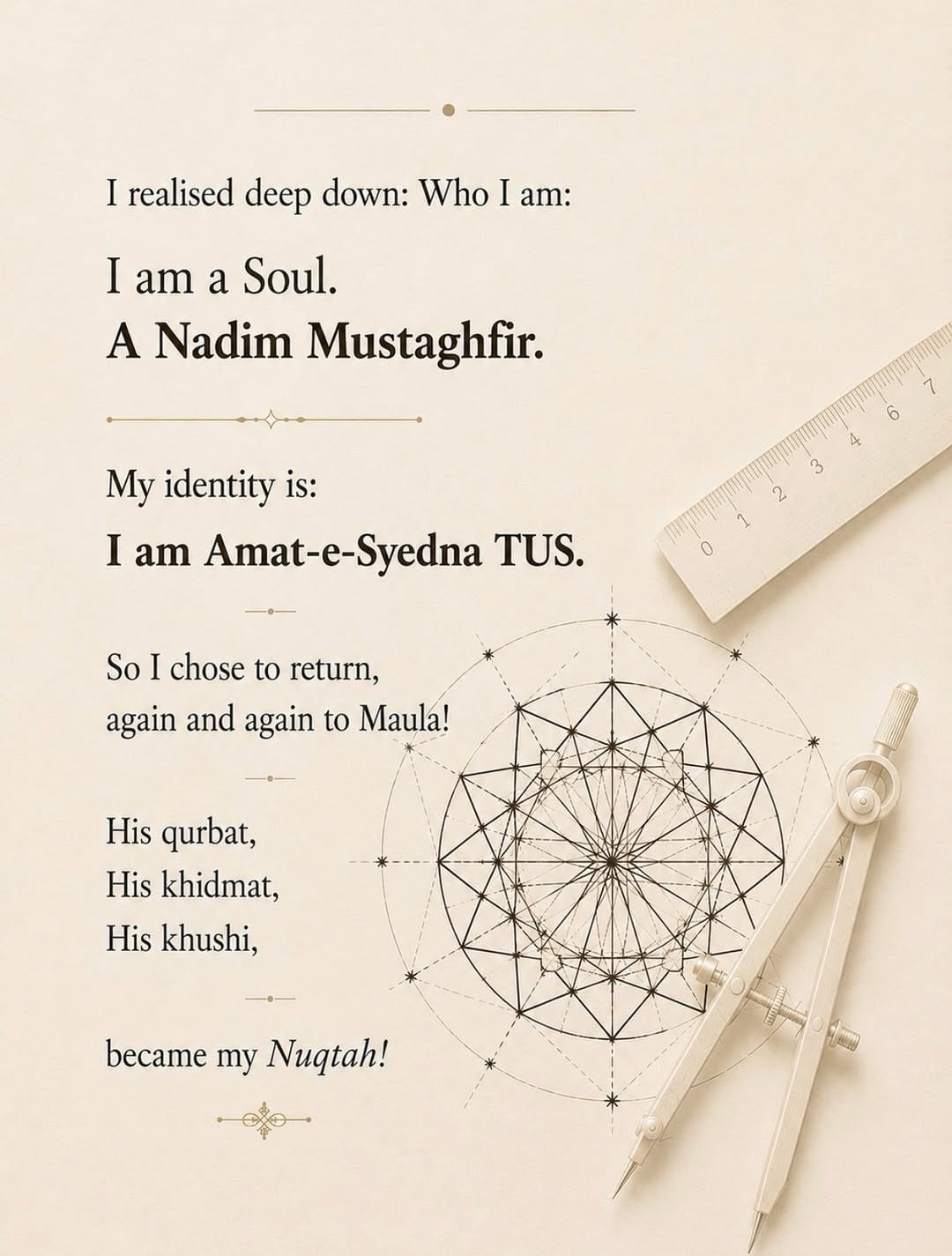 I realised deep down: Who I am:

I am a Soul.
A Nadim Mustaghfir.

My identity is:
I am Amat-e-Syedna TUS.

So I chose to return, again and again to Maula!

His qurbat,
His khidmat,
His khushi,

became my Nuqtah!

0 1 2 3 4 6 7